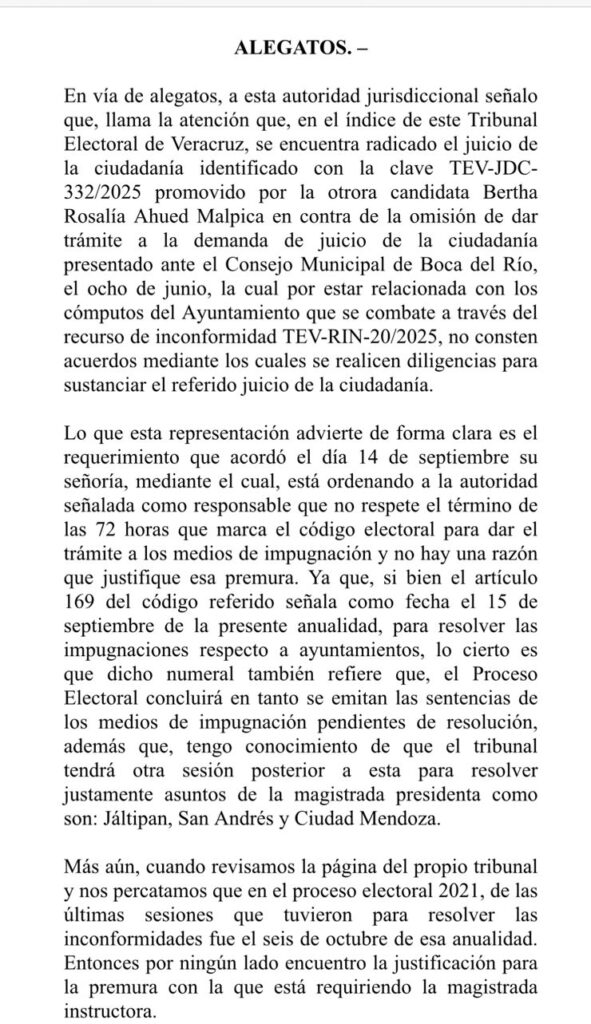 ALEGATOS. –

En vía de alegatos, a esta autoridad jurisdiccional señalo que, llama la atención que, en el índice de este Tribunal Electoral de Veracruz, se encuentra radicado el juicio de la ciudadanía identificado con la clave TEV-JDC-332/2025 promovido por la otrora candidata Bertha Rosalía Ahued Malpica en contra de la omisión de dar trámite a la demanda de juicio de la ciudadanía presentado ante el Consejo Municipal de Boca del Río, el ocho de junio, la cual por estar relacionada con los cómputos del Ayuntamiento que se combate a través del recurso de inconformidad TEV-RIN-20/2025, no consten acuerdos mediante los cuales se realicen diligencias para sustanciar el referido juicio de la ciudadanía.

Lo que esta representación advierte de forma clara es el requerimiento que acordó el día 14 de septiembre su señoría, mediante el cual, está ordenando a la autoridad señalada como responsable que no respete el término de las 72 horas que marca el código electoral para dar el trámite a los medios de impugnación y no hay una razón que justifique esa premura. Ya que, si bien el artículo 169 del código referido señala como fecha el 15 de septiembre de la presente anualidad, para resolver las impugnaciones respecto a ayuntamientos, lo cierto es que dicho numeral también refiere que, el Proceso Electoral concluirá en tanto se emitan las sentencias de los medios de impugnación pendientes de resolución, además que, tengo conocimiento de que el tribunal tendrá otra sesión posterior a esta para resolver justamente asuntos de la magistrada presidenta como son: Jáltipan, San Andrés y Ciudad Mendoza.

Más aún, cuando revisamos la página del propio tribunal y nos percatamos que en el proceso electoral 2021, de las últimas sesiones que tuvieron para resolver las inconformidades fue el seis de octubre de esa anualidad. Entonces por ningún lado encuentro la justificación para la premura con la que está requiriendo la magistrada instructora.